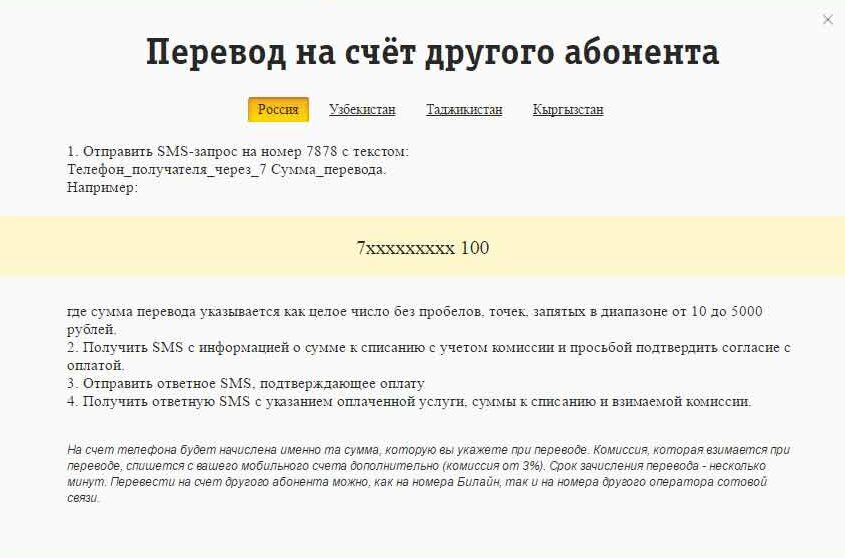 ×

Перевод на счёт другого абонента

Россия Узбекистан Таджикистан Кыргызстан

1. Отправить SMS-запрос на номер 7878 с текстом:
Телефон_получателя_через_7 Сумма_перевода.
Например:

7xxxxxxxxx 100

где сумма перевода указывается как целое число без пробелов, точек, запятых в диапазоне от 10 до 5000 рублей.
2. Получить SMS с информацией о сумме к списанию с учетом комиссии и просьбой подтвердить согласие с оплатой.
3. Отправить ответное SMS, подтверждающее оплату
4. Получить ответную SMS с указанием оплаченной услуги, суммы к списанию и взимаемой комиссии.

На счет телефона будет начислена именно та сумма, которую вы укажете при переводе. Комиссия, которая взимается при переводе, спишется с вашего мобильного счета дополнительно (комиссия от 3%). Срок зачисления перевода - несколько минут. Перевести на счет другого абонента можно, как на номера Билайн, так и на номера другого оператора сотовой связи.